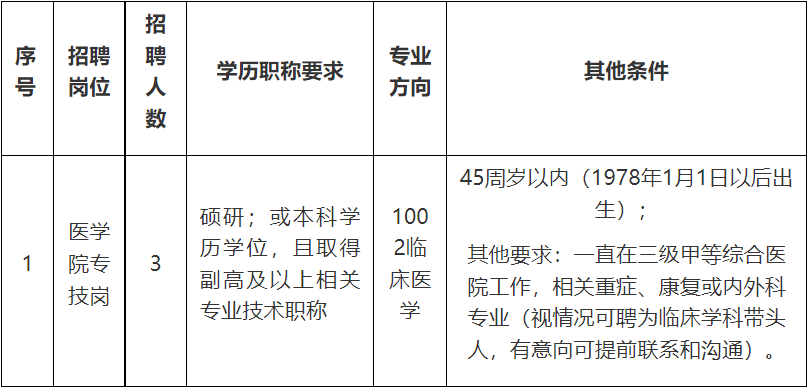 | 序号 | 招聘岗位 | 招聘人数 | 学历职称要求 | 专业方向 | 其他条件 |
|---|---|---|---|---|---|
| 1 | 医学院专技岗 | 3 | 硕研；或本科学历学位，且取得副高及以上相关专业技术职称 | 1002临床医学 | 45周岁以内（1978年1月1日以后出生）；<br>其他要求：一直在三级甲等综合医院工作，相关重症、康复或内外科专业（视情况可聘为临床学科带头人，有意向可提前联系和沟通）。 |